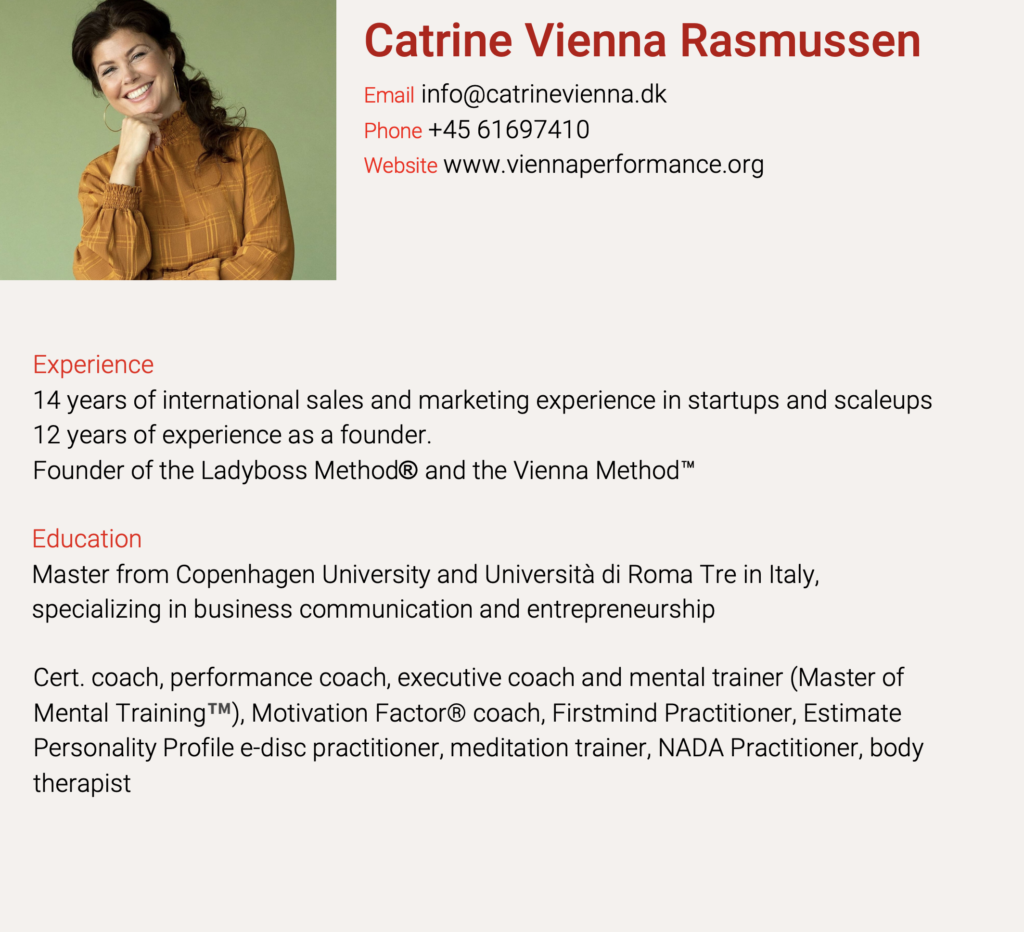 Catrine Vienna Rasmussen

Email info@catrinevienna.dk
Phone +45 61697410
Website www.viennaperformance.org

Experience
14 years of international sales and marketing experience in startups and scaleups
12 years of experience as a founder.
Founder of the Ladyboss Method® and the Vienna Method™

Education
Master from Copenhagen University and Università di Roma Tre in Italy, specializing in business communication and entrepreneurship

Cert. coach, performance coach, executive coach and mental trainer (Master of Mental Training™), Motivation Factor® coach, Firstmind Practitioner, Estimate Personality Profile e-disc practitioner, meditation trainer, NADA Practitioner, body therapist